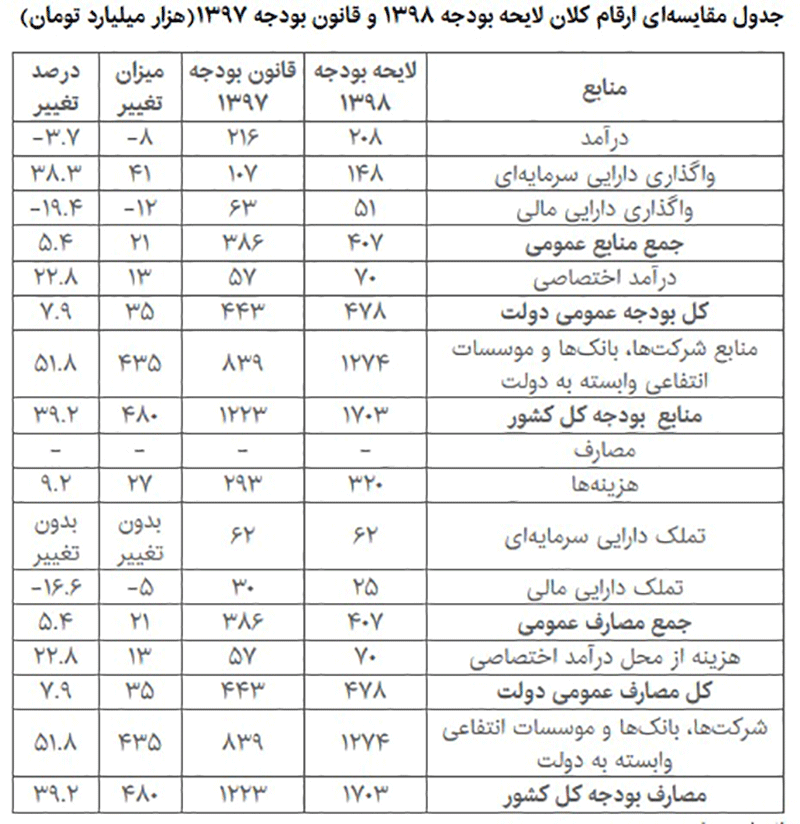 جدول مقایسه‌ای ارقام کلان لایحه بودجه ۱۳۹۸ و قانون بودجه ۱۳۹۷(هزار میلیارد تومان)

| منابع | لایحه بودجه ۱۳۹۸ | قانون بودجه ۱۳۹۷ | میزان تغییر | درصد تغییر |
|---|---|---|---|---|
| درآمد | ۲۰۸ | ۲۱۶ | -۸ | -۳.۷ |
| واگذاری دارایی سرمایه‌ای | ۱۴۸ | ۱۰۷ | ۴۱ | ۳۸.۳ |
| واگذاری دارایی مالی | ۵۱ | ۶۳ | -۱۲ | -۱۹.۴ |
| جمع منابع عمومی | ۴۰۷ | ۳۸۶ | ۲۱ | ۵.۴ |
| درآمد اختصاصی | ۷۰ | ۵۷ | ۱۳ | ۲۲.۸ |
| کل بودجه عمومی دولت | ۴۷۸ | ۴۴۳ | ۳۵ | ۷.۹ |
| منابع شرکت‌ها، بانک‌ها و موسسات انتفاعی وابسته به دولت | ۱۲۷۴ | ۸۳۹ | ۴۳۵ | ۵۱.۸ |
| منابع بودجه کل کشور | ۱۷۰۳ | ۱۲۲۳ | ۴۸۰ | ۳۹.۲ |
| مصارف | - | - | - | - |
| هزینه‌ها | ۳۲۰ | ۲۹۳ | ۲۷ | ۹.۲ |
| تملک دارایی سرمایه‌ای | ۶۲ | ۶۲ | بدون تغییر | بدون تغییر |
| تملک دارایی مالی | ۲۵ | ۳۰ | -۵ | -۱۶.۶ |
| جمع مصارف عمومی | ۴۰۷ | ۳۸۶ | ۲۱ | ۵.۴ |
| هزینه از محل درآمد اختصاصی | ۷۰ | ۵۷ | ۱۳ | ۲۲.۸ |
| کل مصارف عمومی دولت | ۴۷۸ | ۴۴۳ | ۳۵ | ۷.۹ |
| شرکت‌ها، بانک‌ها و موسسات انتفاعی وابسته به دولت | ۱۲۷۴ | ۸۳۹ | ۴۳۵ | ۵۱.۸ |
| مصارف بودجه کل کشور | ۱۷۰۳ | ۱۲۲۳ | ۴۸۰ | ۳۹.۲ |